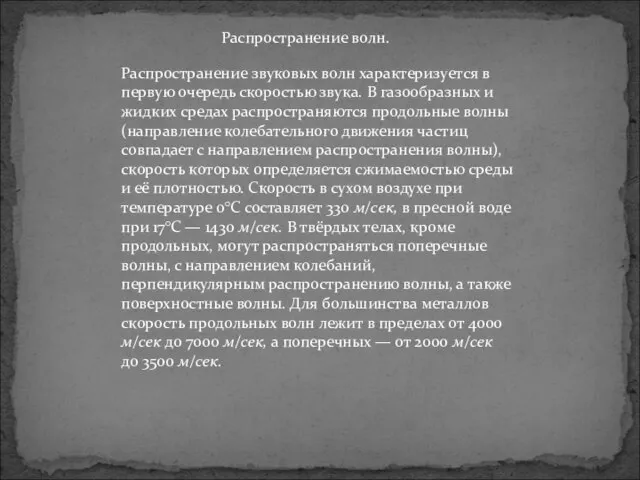 Распространение волн.

Распространение звуковых волн характеризуется в первую очередь скоростью звука. В газообразных и жидких средах распространяются продольные волны (направление колебательного движения частиц совпадает с направлением распространения волны), скорость которых определяется сжимаемостью среды и её плотностью. Скорость в сухом воздухе при температуре 0°С составляет 330 м/сек, в пресной воде при 17°С — 1430 м/сек. В твёрдых телах, кроме продольных, могут распространяться поперечные волны, с направлением колебаний, перпендикулярным распространению волны, а также поверхностные волны. Для большинства металлов скорость продольных волн лежит в пределах от 4000 м/сек до 7000 м/сек, а поперечных — от 2000 м/сек до 3500 м/сек.